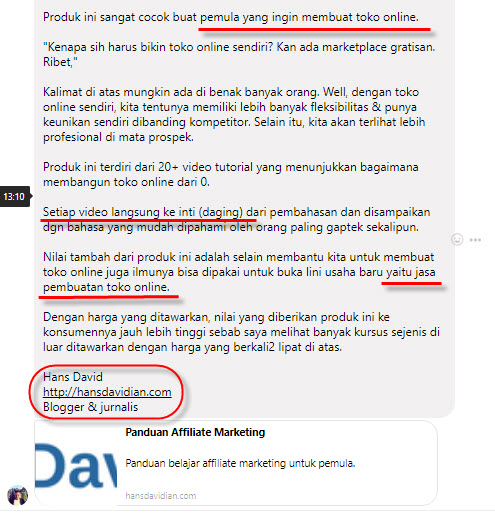 Produk ini sangat cocok buat pemula yang ingin membuat toko online.

"Kenapa sih harus bikin toko online sendiri? Kan ada marketplace gratisan. Ribet,"

Kalimat di atas mungkin ada di benak banyak orang. Well, dengan toko online sendiri, kita tentunya memiliki lebih banyak fleksibilitas & punya keunikan sendiri dibanding kompetitor. Selain itu, kita akan terlihat lebih profesional di mata prospek.

Produk ini terdiri dari 20+ video tutorial yang menunjukkan bagaimana membangun toko online dari 0.

13:10

Setiap video langsung ke inti (daging) dari pembahasan dan disampaikan dgn bahasa yang mudah dipahami oleh orang paling gaptek sekalipun.

Nilai tambah dari produk ini adalah selain membantu kita untuk membuat toko online juga ilmunya bisa dipakai untuk buka lini usaha baru yaitu jasa pembuatan toko online.

Dengan harga yang ditawarkan, nilai yang diberikan produk ini ke konsumennya jauh lebih tinggi sebab saya melihat banyak kursus sejenis di luar ditawarkan dengan harga yang berkali2 lipat di atas.

Hans David
http://hansdavidian.com
Blogger & jurnalis

Dav

Panduan Affiliate Marketing

Panduan belajar affiliate marketing untuk pemula.

hansdavidian.com